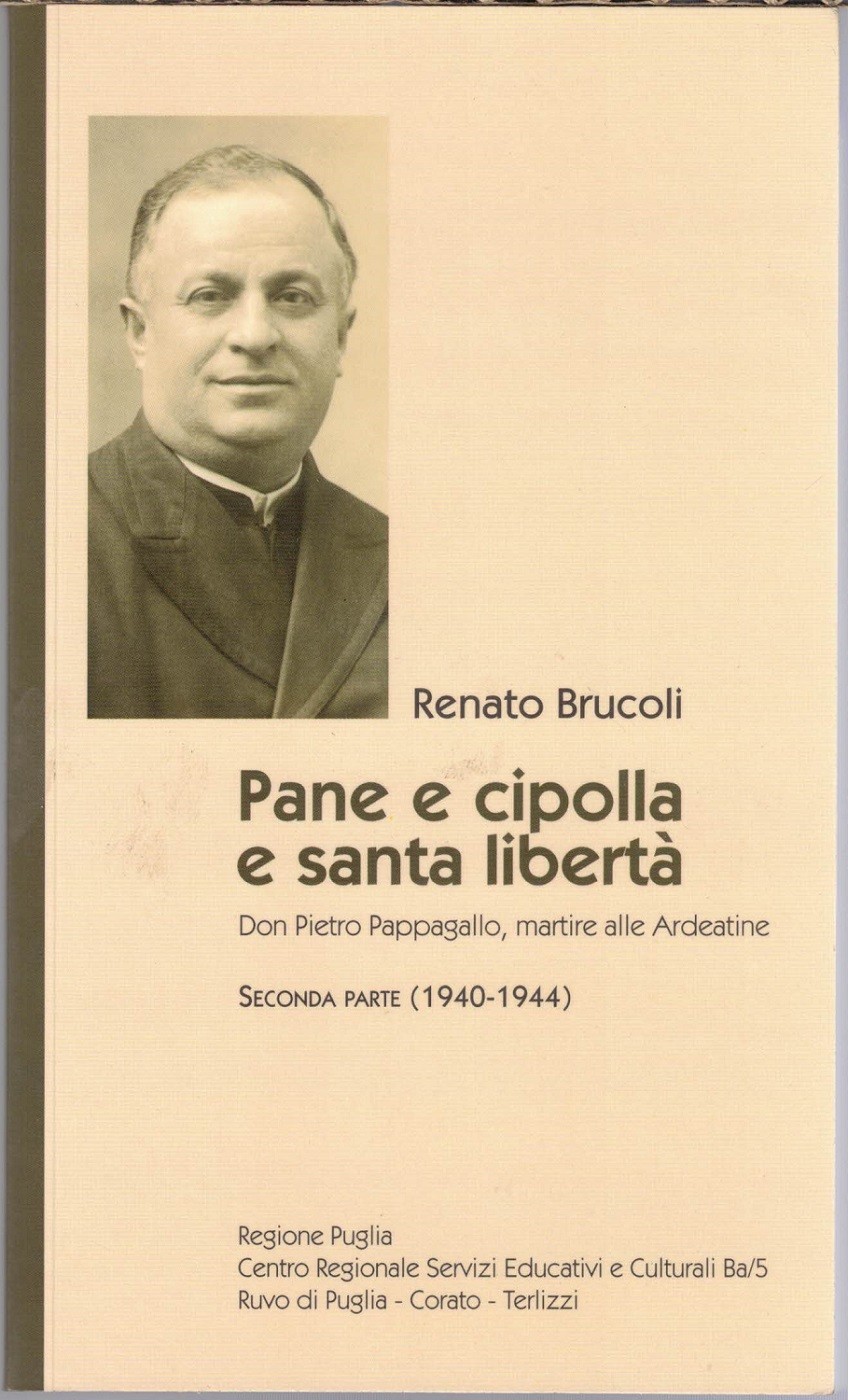 Renato Brucoli

Pane e cipolla
e santa libertà

Don Pietro Pappagallo, martire alle Ardeatine

SECONDA PARTE (1940-1944)

Regione Puglia
Centro Regionale Servizi Educativi e Culturali Ba/5
Ruvo di Puglia - Corato - Terlizzi